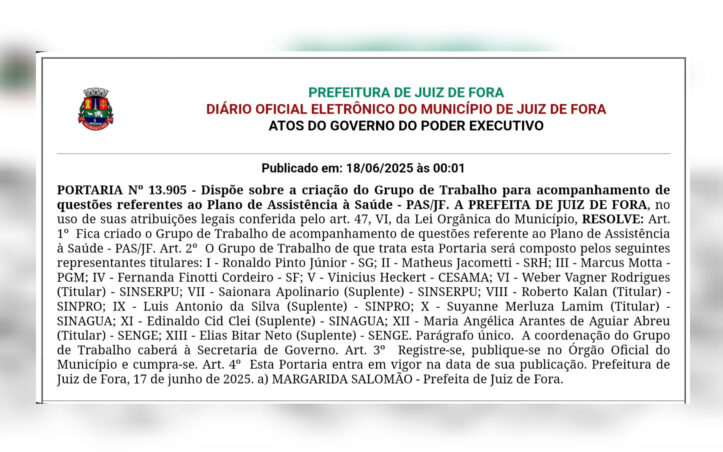 PREFEITURA DE JUIZ DE FORA
DIÁRIO OFICIAL ELETRÔNICO DO MUNICÍPIO DE JUIZ DE FORA
ATOS DO GOVERNO DO PODER EXECUTIVO

Publicado em: 18/06/2025 às 00:01

PORTARIA Nº 13.905 - Dispõe sobre a criação do Grupo de Trabalho para acompanhamento de questões referentes ao Plano de Assistência à Saúde - PAS/JF. A PREFEITA DE JUIZ DE FORA, no uso de suas atribuições legais conferida pelo art. 47, VI, da Lei Orgânica do Município, RESOLVE: Art. 1º Fica criado o Grupo de Trabalho de acompanhamento de questões referente ao Plano de Assistência à Saúde - PAS/JF. Art. 2º O Grupo de Trabalho de que trata esta Portaria será composto pelos seguintes representantes titulares: I - Ronaldo Pinto Júnior - SG; II - Matheus Jacometti - SRH; III - Marcus Motta - PGM; IV - Fernanda Finotti Cordeiro - SF; V - Vinicius Heckert - CESAMA; VI - Weber Vagner Rodrigues (Titular) - SINSERPU; VII - Saionara Apolinario (Suplente) - SINSERPU; VIII - Roberto Kalan (Titular) - SINPRO; IX - Luis Antonio da Silva (Suplente) - SINPRO; X - Suyanne Merluza Lamim (Titular) - SINAGUA; XI - Edinaldo Cid Clei (Suplente) - SINAGUA; XII - Maria Angélica Arantes de Aguiar Abreu (Titular) - SENGE; XIII - Elias Bitar Neto (Suplente) - SENGE. Parágrafo único. A coordenação do Grupo de Trabalho caberá à Secretaria de Governo. Art. 3º Registre-se, publique-se no Órgão Oficial do Município e cumpra-se. Art. 4º Esta Portaria entra em vigor na data de sua publicação. Prefeitura de Juiz de Fora, 17 de junho de 2025. a) MARGARIDA SALOMÃO - Prefeita de Juiz de Fora.